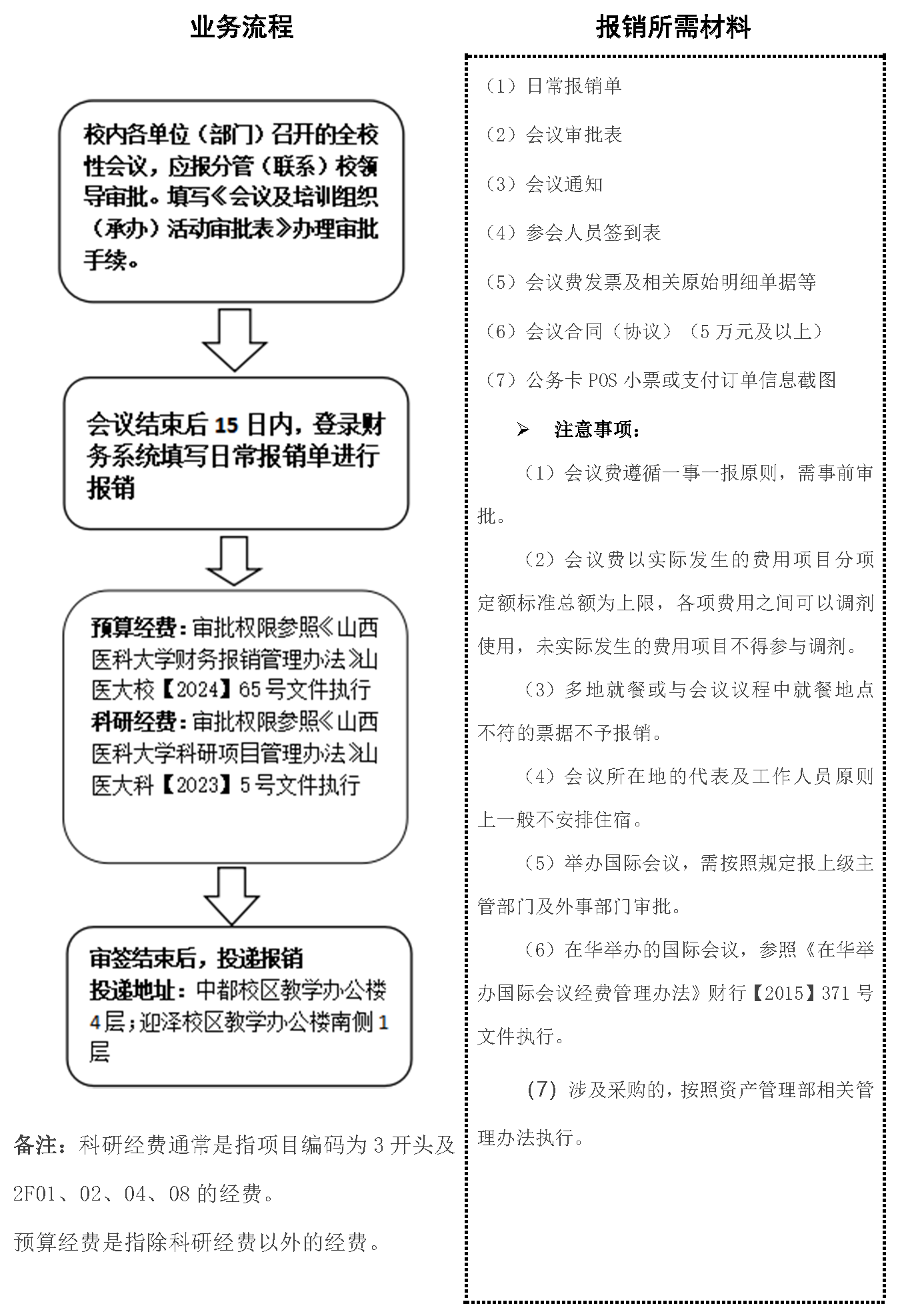 业务流程

校内各单位（部门）召开的全校性会议，应报分管（联系）校领导审批。填写《会议及培训组织（承办）活动审批表》办理审批手续。

会议结束后 15 日内，登录财务系统填写日常报销单进行报销

预算经费：审批权限参照《山西医科大学财务报销管理办法》山医大校【2024】65 号文件执行
科研经费：审批权限参照《山西医科大学科研项目管理办法》山医大科【2023】5 号文件执行

审签结束后，投递报销
投递地址：中都校区教学办公楼 4 层；迎泽校区教学办公楼南侧 1 层

备注：科研经费通常是指项目编码为 3 开头及 2F01、02、04、08 的经费。

预算经费是指除科研经费以外的经费。

报销所需材料

（1）日常报销单

（2）会议审批表

（3）会议通知

（4）参会人员签到表

（5）会议费发票及相关原始明细单据等

（6）会议合同（协议）（5 万元及以上）

（7）公务卡 POS 小票或支付订单信息截图

➢ 注意事项：

（1）会议费遵循一事一报原则，需事前审批。

（2）会议费以实际发生的费用项目分项定额标准总额为上限，各项费用之间可以调剂使用，未实际发生的费用项目不得参与调剂。

（3）多地就餐或与会议议程中就餐地点不符的票据不予报销。

（4）会议所在地的代表及工作人员原则上一般不安排住宿。

（5）举办国际会议，需按照规定报上级主管部门及外事部门审批。

（6）在华举办的国际会议，参照《在华举办国际会议经费管理办法》财行【2015】371 号文件执行。

(7) 涉及采购的，按照资产管理部相关管理办法执行。